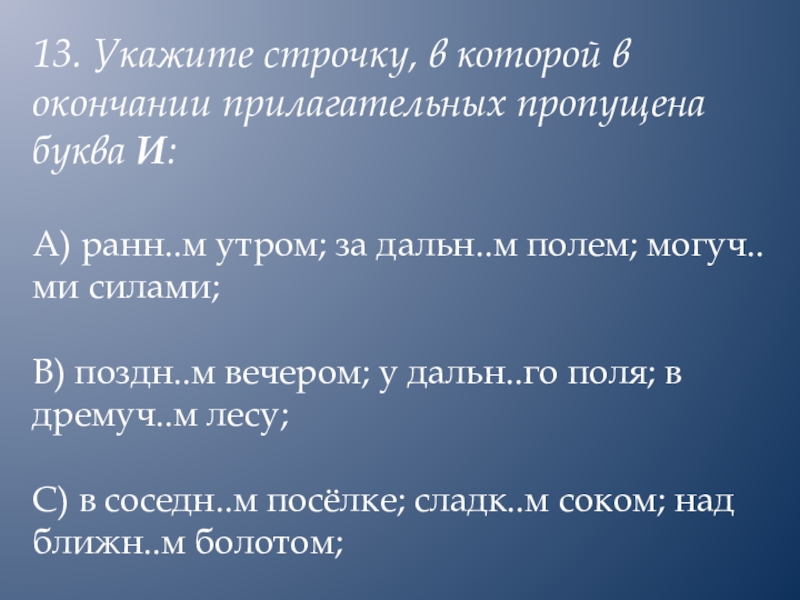 13. Укажите строчку, в которой в окончании прилагательных пропущена буква И:

А) ранн..м утром; за дальн..м полем; могуч..ми силами;

В) поздн..м вечером; у дальн..го поля; в дремуч..м лесу;

С) в соседн..м посёлке; сладк..м соком; над ближн..м болотом;